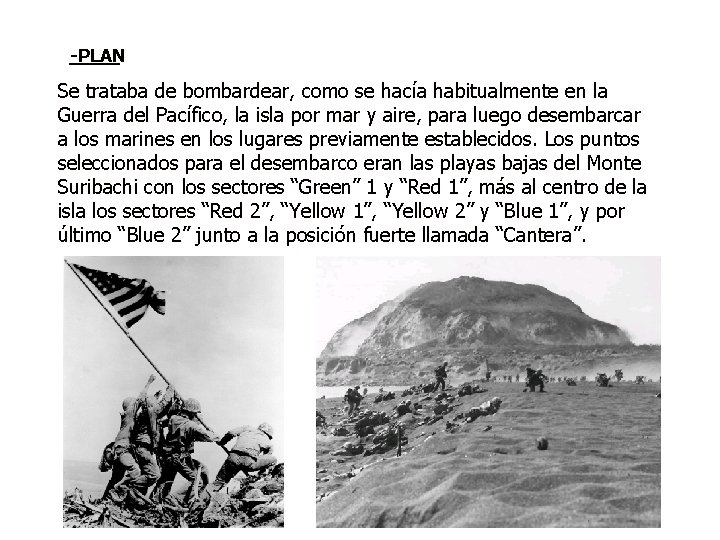 -PLAN

Se trataba de bombardear, como se hacía habitualmente en la Guerra del Pacífico, la isla por mar y aire, para luego desembarcar a los marines en los lugares previamente establecidos. Los puntos seleccionados para el desembarco eran las playas bajas del Monte Suribachi con los sectores “Green” 1 y “Red 1”, más al centro de la isla los sectores “Red 2”, “Yellow 1”, “Yellow 2” y “Blue 1”, y por último “Blue 2” junto a la posición fuerte llamada “Cantera”.